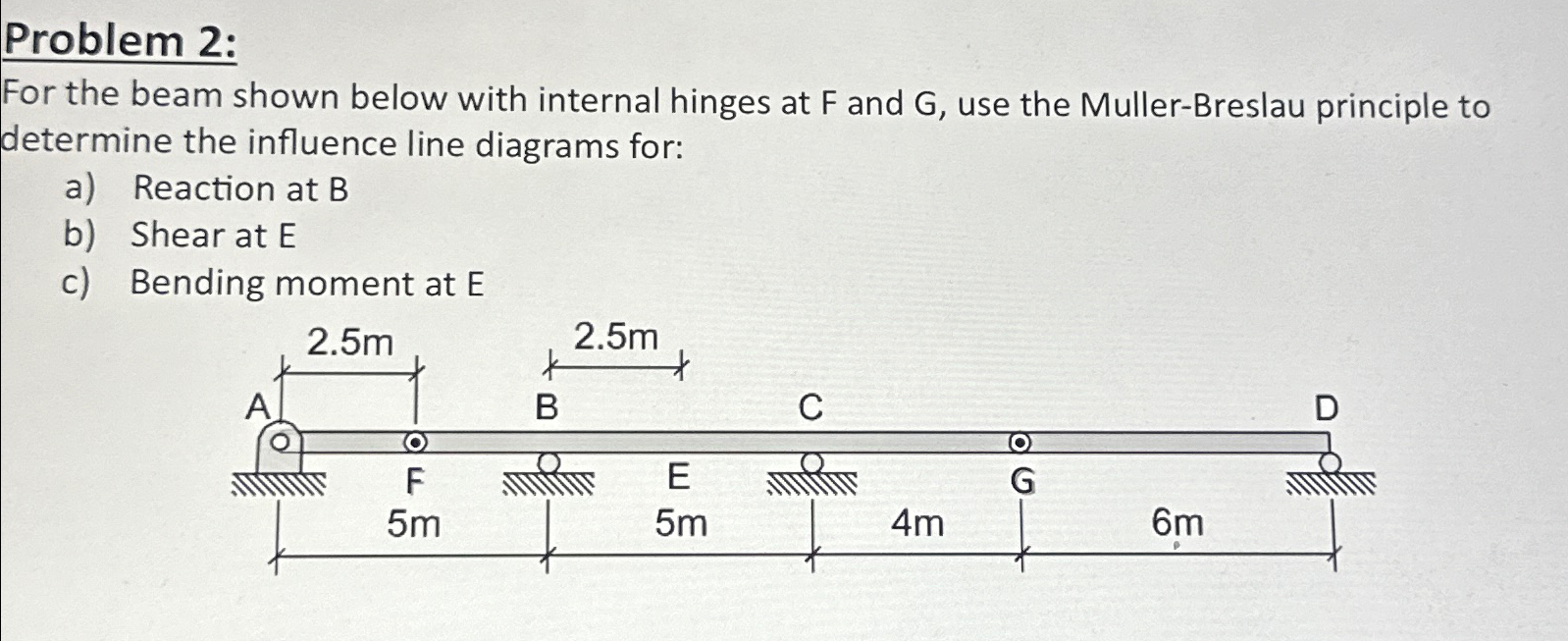 Problem 2:

For the beam shown below with internal hinges at F and G, use the Muller-Breslau principle to determine the influence line diagrams for:

a) Reaction at B
b) Shear at E
c) Bending moment at E

2.5m
2.5m
A
B
C
D
F
E
G
5m
5m
4m
6m